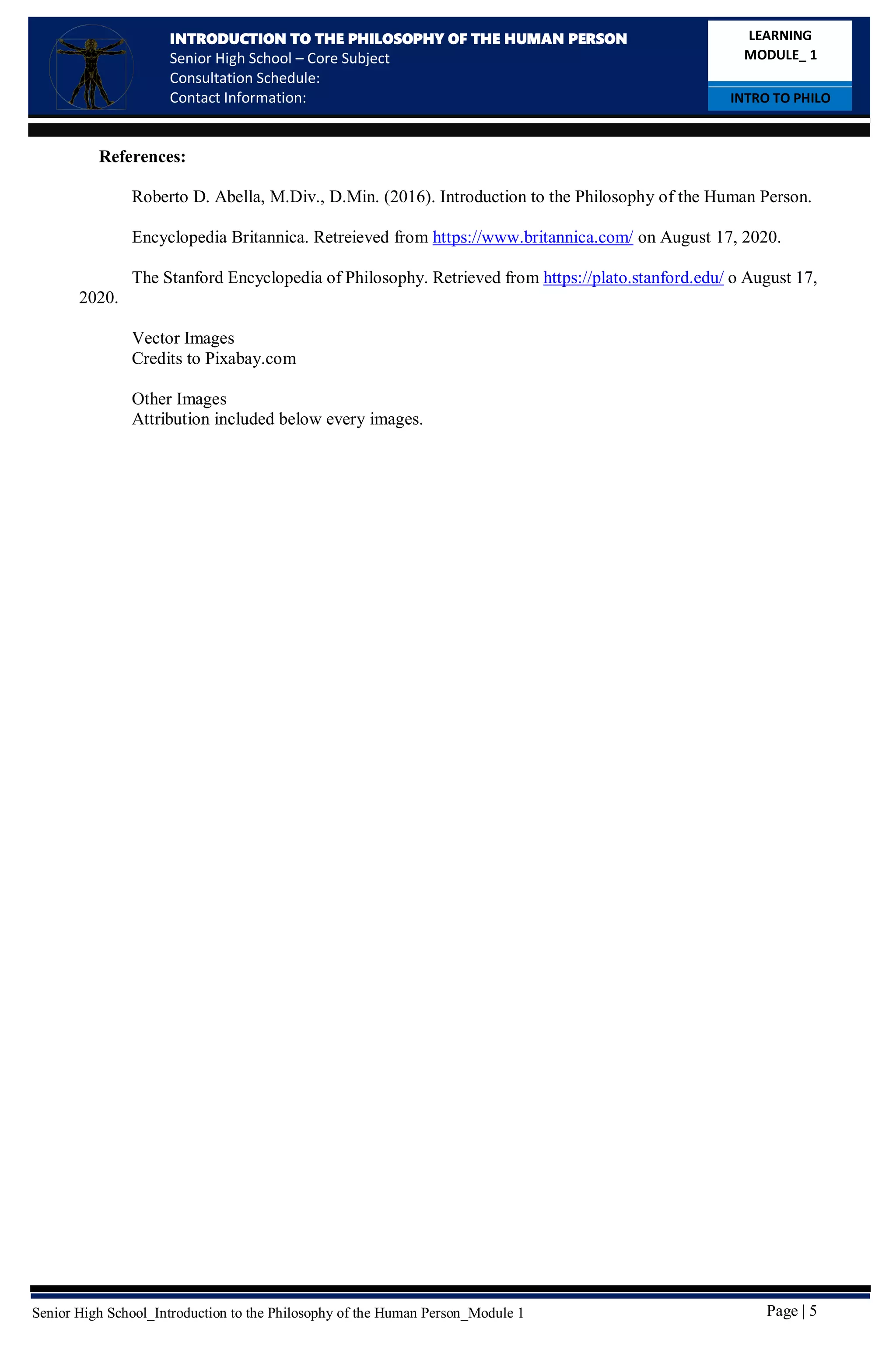 INTRODUCTION TO THE PHILOSOPHY OF THE HUMAN PERSON
Senior High School – Core Subject
Consultation Schedule:
Contact Information:

LEARNING MODULE_ 1

INTRO TO PHILO

References:

Roberto D. Abella, M.Div., D.Min. (2016). Introduction to the Philosophy of the Human Person.

Encyclopedia Britannica. Retreieved from https://www.britannica.com/ on August 17, 2020.

The Stanford Encyclopedia of Philosophy. Retrieved from https://plato.stanford.edu/ o August 17, 2020.

Vector Images
Credits to Pixabay.com

Other Images
Attribution included below every images.

Senior High School_Introduction to the Philosophy of the Human Person_Module 1

Page | 5